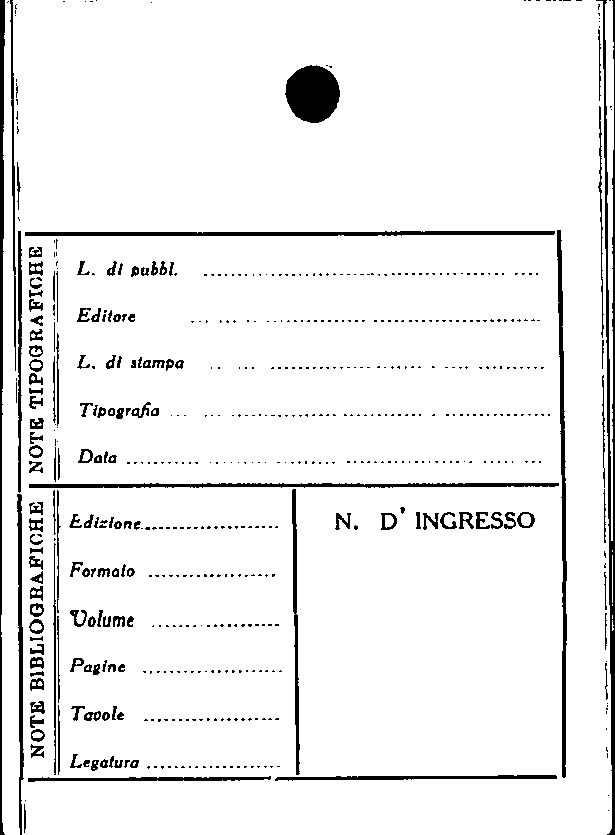 NOTE TIPOGRAFICHE

L. di pubbl. ____

Editore ____

L. di stampa ____

Tipografia ____

Data ____

NOTE BIBLIOGRAFICHE

Edizione ____

Formato ____

Volume ____

Pagine ____

Tavole ____

Legatura ____

N. D' INGRESSO